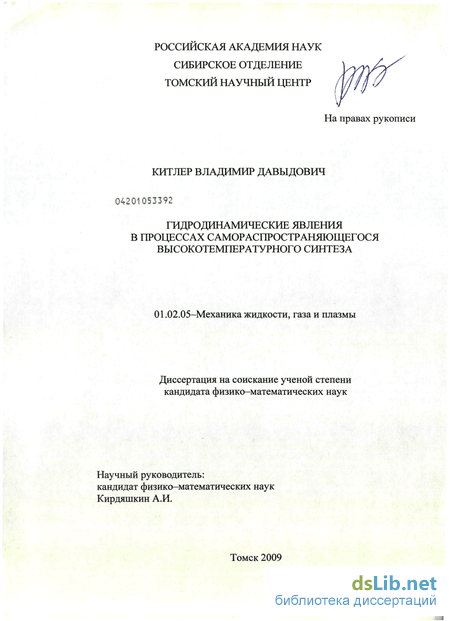 РОССИЙСКАЯ АКАДЕМИЯ НАУК
СИБИРСКОЕ ОТДЕЛЕНИЕ
ТОМСКИЙ НАУЧНЫЙ ЦЕНТР

На правах рукописи

КИТЛЕР ВЛАДИМИР ДАВЫДОВИЧ

04201053392

ГИДРОДИНАМИЧЕСКИЕ ЯВЛЕНИЯ
В ПРОЦЕССАХ САМОРАСПРОСТРАНЯЮЩЕГОСЯ
ВЫСОКОТЕМПЕРАТУРНОГО СИНТЕЗА

01.02.05–Механика жидкости, газа и плазмы

Диссертация на соискание ученой степени
кандидата физико–математических наук

Научный руководитель:
кандидат физико–математических наук
Кирдяшкин А.И.

Томск 2009

dsLib.net
библиотека диссертаций